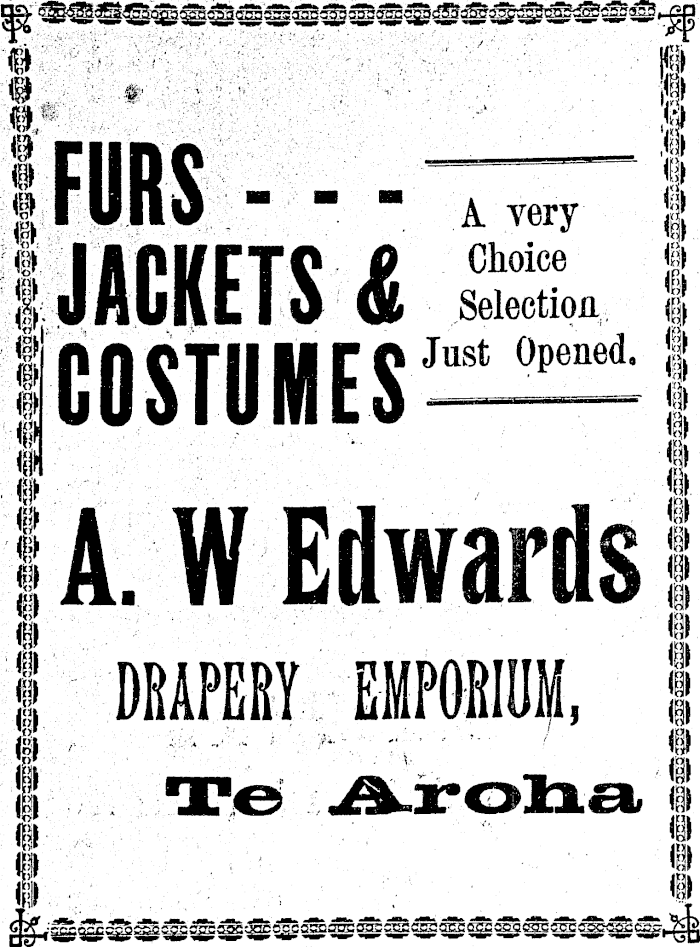 FURS - - -
JACKETS &
COSTUMES

A very
Choice
Selection
Just Opened.

A. W Edwards

DRAPERY EMPORIUM,

Te Aroha